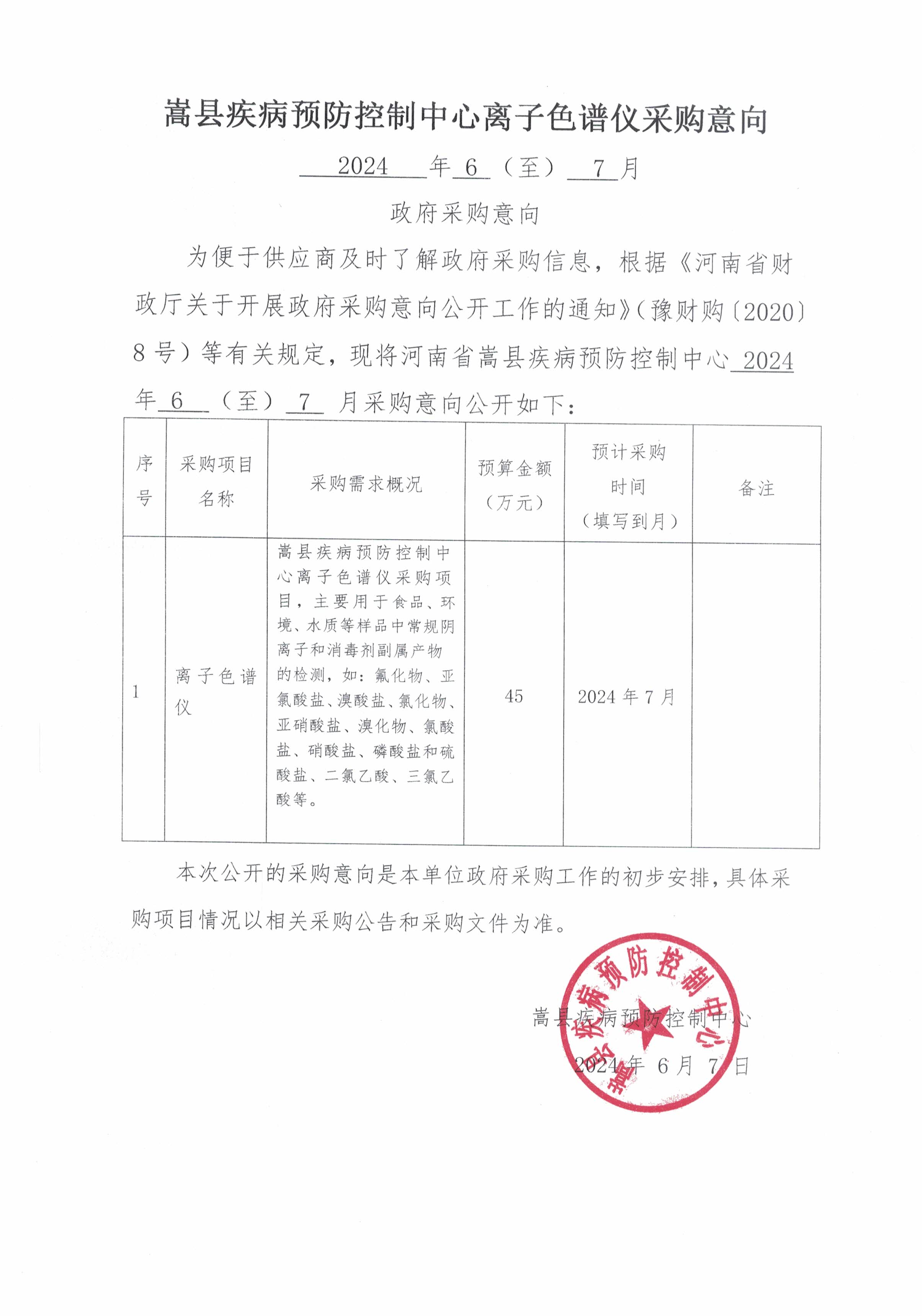 嵩县疾病预防控制中心离子色谱仪采购意向

2024 年 6 （至） 7 月

政府采购意向

为便于供应商及时了解政府采购信息，根据《河南省财政厅关于开展政府采购意向公开工作的通知》（豫财购〔2020〕8 号）等有关规定，现将河南省嵩县疾病预防控制中心 2024 年 6 （至） 7 月采购意向公开如下：

| 序号 | 采购项目名称 | 采购需求概况 | 预算金额（万元） | 预计采购时间（填写到月） | 备注 |
|---|---|---|---|---|---|
| 1 | 离子色谱仪 | 嵩县疾病预防控制中心离子色谱仪采购项目，主要用于食品、环境、水质等样品中常规阴离子和消毒剂副属产物的检测，如：氟化物、亚氯酸盐、溴酸盐、氯化物、亚硝酸盐、溴化物、氯酸盐、硝酸盐、磷酸盐和硫酸盐、二氯乙酸、三氯乙酸等。 | 45 | 2024 年 7 月 | |

本次公开的采购意向是本单位政府采购工作的初步安排，具体采购项目情况以相关采购公告和采购文件为准。

嵩县疾病预防控制中心

2024 年 6 月 7 日

嵩县疾病预防控制中心